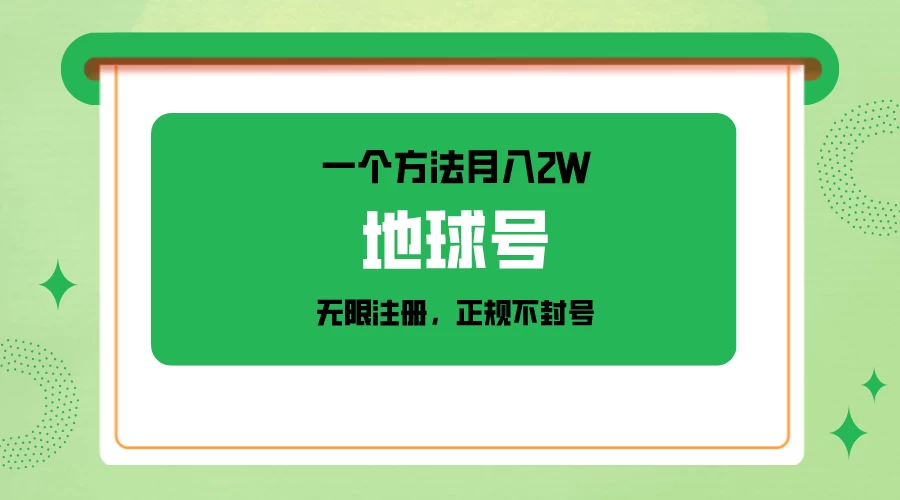 一个方法月入2W

地球号

无限注册，正规不封号